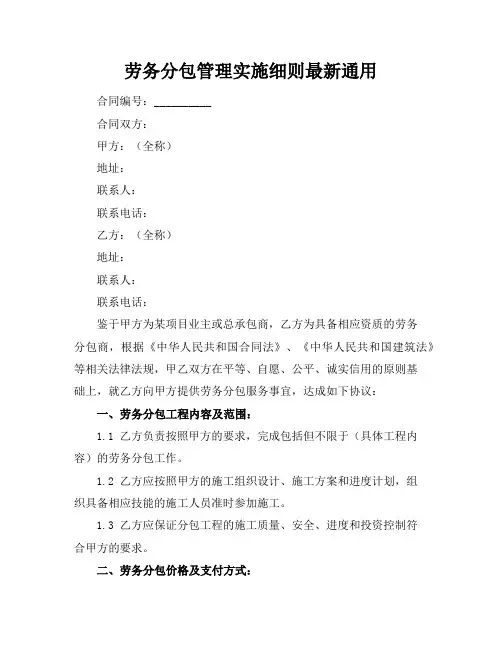 劳务分包管理实施细则最新通用

合同编号：__________

合同双方：

甲方：（全称）

地址：

联系人：

联系电话：

乙方：（全称）

地址：

联系人：

联系电话：

鉴于甲方为某项目业主或总承包商，乙方为具备相应资质的劳务分包商，根据《中华人民共和国合同法》、《中华人民共和国建筑法》等相关法律法规，甲乙双方在平等、自愿、公平、诚实信用的原则基础上，就乙方向甲方提供劳务分包服务事宜，达成如下协议：

一、劳务分包工程内容及范围：

1.1 乙方负责按照甲方的要求，完成包括但不限于（具体工程内容）的劳务分包工作。

1.2 乙方应按照甲方的施工组织设计、施工方案和进度计划，组织具备相应技能的施工人员准时参加施工。

1.3 乙方应保证分包工程的施工质量、安全、进度和投资控制符合甲方的要求。

二、劳务分包价格及支付方式：